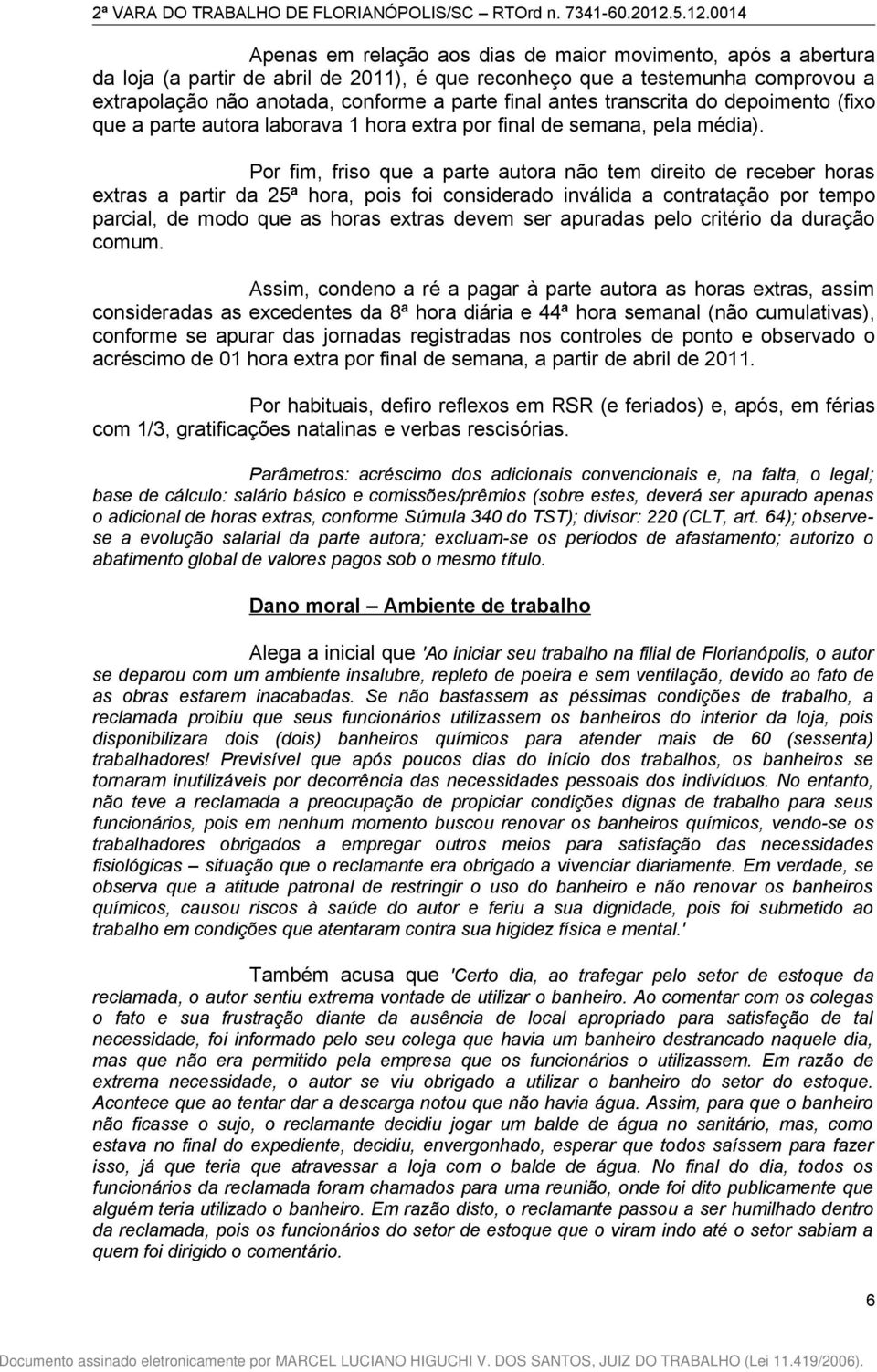 2ª VARA DO TRABALHO DE FLORIANÓPOLIS/SC – RTOrd n. 7341-60.2012.5.12.0014

Apenas em relação aos dias de maior movimento, após a abertura da loja (a partir de abril de 2011), é que reconheço que a testemunha comprovou a extrapolação não anotada, conforme a parte final antes transcrita do depoimento (fixo que a parte autora laborava 1 hora extra por final de semana, pela média).

Por fim, friso que a parte autora não tem direito de receber horas extras a partir da 25ª hora, pois foi considerado inválida a contratação por tempo parcial, de modo que as horas extras devem ser apuradas pelo critério da duração comum.

Assim, condeno a ré a pagar à parte autora as horas extras, assim consideradas as excedentes da 8ª hora diária e 44ª hora semanal (não cumulativas), conforme se apurar das jornadas registradas nos controles de ponto e observado o acréscimo de 01 hora extra por final de semana, a partir de abril de 2011.

Por habituais, defiro reflexos em RSR (e feriados) e, após, em férias com 1/3, gratificações natalinas e verbas rescisórias.

Parâmetros: acréscimo dos adicionais convencionais e, na falta, o legal; base de cálculo: salário básico e comissões/prêmios (sobre estes, deverá ser apurado apenas o adicional de horas extras, conforme Súmula 340 do TST); divisor: 220 (CLT, art. 64); observe-se a evolução salarial da parte autora; excluam-se os períodos de afastamento; autorizo o abatimento global de valores pagos sob o mesmo título.

Dano moral – Ambiente de trabalho

Alega a inicial que 'Ao iniciar seu trabalho na filial de Florianópolis, o autor se deparou com um ambiente insalubre, repleto de poeira e sem ventilação, devido ao fato de as obras estarem inacabadas. Se não bastassem as péssimas condições de trabalho, a reclamada proibiu que seus funcionários utilizassem os banheiros do interior da loja, pois disponibilizara dois (dois) banheiros químicos para atender mais de 60 (sessenta) trabalhadores! Previsível que após poucos dias do início dos trabalhos, os banheiros se tornaram inutilizáveis por decorrência das necessidades pessoais dos indivíduos. No entanto, não teve a reclamada a preocupação de propiciar condições dignas de trabalho para seus funcionários, pois em nenhum momento buscou renovar os banheiros químicos, vendo-se os trabalhadores obrigados a empregar outros meios para satisfação das necessidades fisiológicas – situação que o reclamante era obrigado a vivenciar diariamente. Em verdade, se observa que a atitude patronal de restringir o uso do banheiro e não renovar os banheiros químicos, causou riscos à saúde do autor e feriu a sua dignidade, pois foi submetido ao trabalho em condições que atentaram contra sua higidez física e mental.'

Também acusa que 'Certo dia, ao trafegar pelo setor de estoque da reclamada, o autor sentiu extrema vontade de utilizar o banheiro. Ao comentar com os colegas o fato e sua frustração diante da ausência de local apropriado para satisfação de tal necessidade, foi informado pelo seu colega que havia um banheiro destrancado naquele dia, mas que não era permitido pela empresa que os funcionários o utilizassem. Em razão de extrema necessidade, o autor se viu obrigado a utilizar o banheiro do setor do estoque. Acontece que ao tentar dar a descarga notou que não havia água. Assim, para que o banheiro não ficasse o sujo, o reclamante decidiu jogar um balde de água no sanitário, mas, como estava no final do expediente, decidiu, envergonhado, esperar que todos saíssem para fazer isso, já que teria que atravessar a loja com o balde de água. No final do dia, todos os funcionários da reclamada foram chamados para uma reunião, onde foi dito publicamente que alguém teria utilizado o banheiro. Em razão disto, o reclamante passou a ser humilhado dentro da reclamada, pois os funcionários do setor de estoque que o viram indo até o setor sabiam a quem foi dirigido o comentário.

6

Documento assinado eletronicamente por MARCEL LUCIANO HIGUCHI V. DOS SANTOS, JUIZ DO TRABALHO (Lei 11.419/2006).